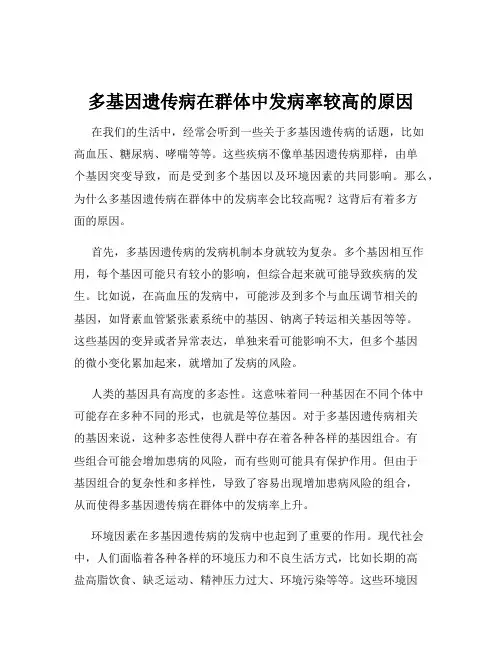 多基因遗传病在群体中发病率较高的原因

在我们的生活中，经常会听到一些关于多基因遗传病的话题，比如高血压、糖尿病、哮喘等等。这些疾病不像单基因遗传病那样，由单个基因突变导致，而是受到多个基因以及环境因素的共同影响。那么，为什么多基因遗传病在群体中的发病率会比较高呢？这背后有着多方面的原因。

首先，多基因遗传病的发病机制本身就较为复杂。多个基因相互作用，每个基因可能只有较小的影响，但综合起来就可能导致疾病的发生。比如说，在高血压的发病中，可能涉及到多个与血压调节相关的基因，如肾素血管紧张素系统中的基因、钠离子转运相关基因等等。这些基因的变异或者异常表达，单独来看可能影响不大，但多个基因的微小变化累加起来，就增加了发病的风险。

人类的基因具有高度的多态性。这意味着同一种基因在不同个体中可能存在多种不同的形式，也就是等位基因。对于多基因遗传病相关的基因来说，这种多态性使得人群中存在着各种各样的基因组合。有些组合可能会增加患病的风险，而有些则可能具有保护作用。但由于基因组合的复杂性和多样性，导致了容易出现增加患病风险的组合，从而使得多基因遗传病在群体中的发病率上升。

环境因素在多基因遗传病的发病中也起到了重要的作用。现代社会中，人们面临着各种各样的环境压力和不良生活方式，比如长期的高盐高脂饮食、缺乏运动、精神压力过大、环境污染等等。这些环境因